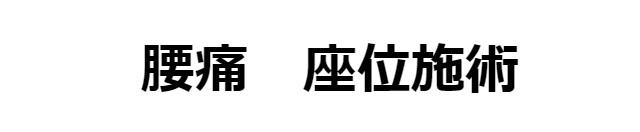 腰痛　座位施術